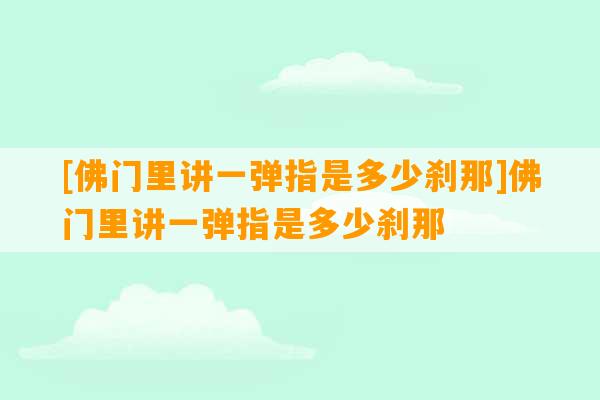 [佛门里讲一弹指是多少刹那]佛门里讲一弹指是多少刹那